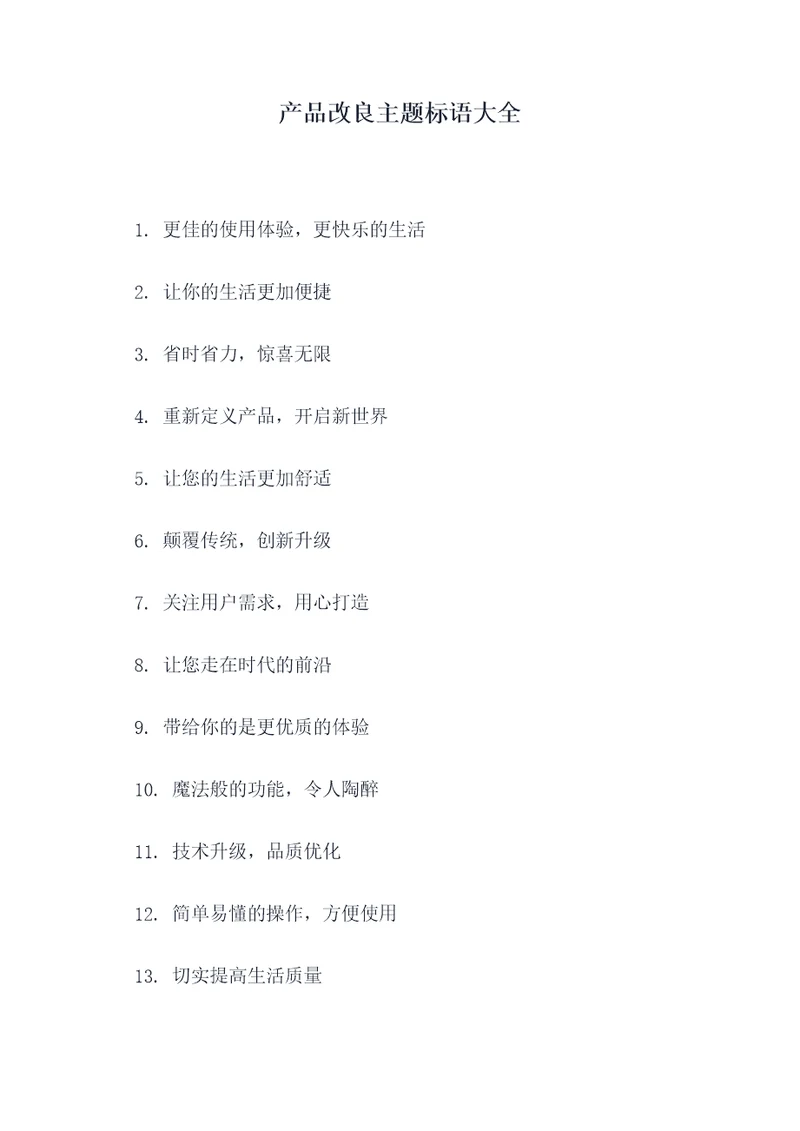 产品改良主题标语大全

1. 更佳的使用体验，更快乐的生活

2. 让你的生活更加便捷

3. 省时省力，惊喜无限

4. 重新定义产品，开启新世界

5. 让您的生活更加舒适

6. 颠覆传统，创新升级

7. 关注用户需求，用心打造

8. 让您走在时代的前沿

9. 带给你的是更优质的体验

10. 魔法般的功能，令人陶醉

11. 技术升级，品质优化

12. 简单易懂的操作，方便使用

13. 切实提高生活质量